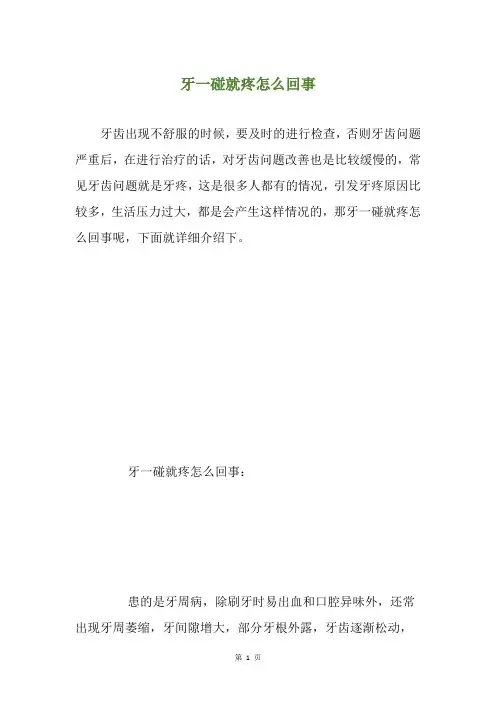 牙一碰就疼怎么回事

牙齿出现不舒服的时候，要及时的进行检查，否则牙齿问题严重后，在进行治疗的话，对牙齿问题改善也是比较缓慢的，常见牙齿问题就是牙疼，这是很多人都有的情况，引发牙疼原因比较多，生活压力过大，都是会产生这样情况的，那牙一碰就疼怎么回事呢，下面就详细介绍下。

牙一碰就疼怎么回事：

患的是牙周病，除刷牙时易出血和口腔异味外，还常出现牙周萎缩，牙间隙增大，部分牙根外露，牙齿逐渐松动，

第 1 页